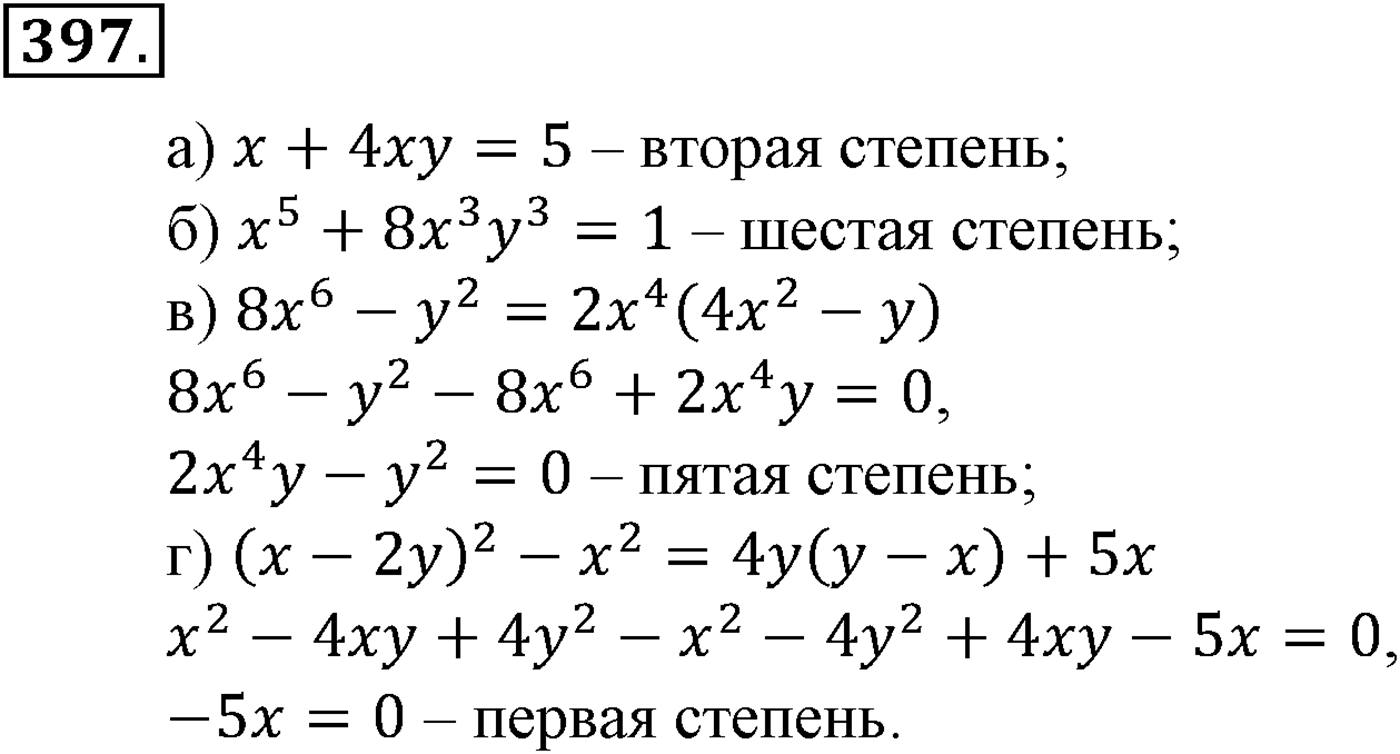 397.

а) $x + 4xy = 5$ – вторая степень;
б) $x^5 + 8x^3y^3 = 1$ – шестая степень;
в) $8x^6 - y^2 = 2x^4(4x^2 - y)$
$8x^6 - y^2 - 8x^6 + 2x^4y = 0$,
$2x^4y - y^2 = 0$ – пятая степень;
г) $(x - 2y)^2 - x^2 = 4y(y - x) + 5x$
$x^2 - 4xy + 4y^2 - x^2 - 4y^2 + 4xy - 5x = 0$,
$-5x = 0$ – первая степень.